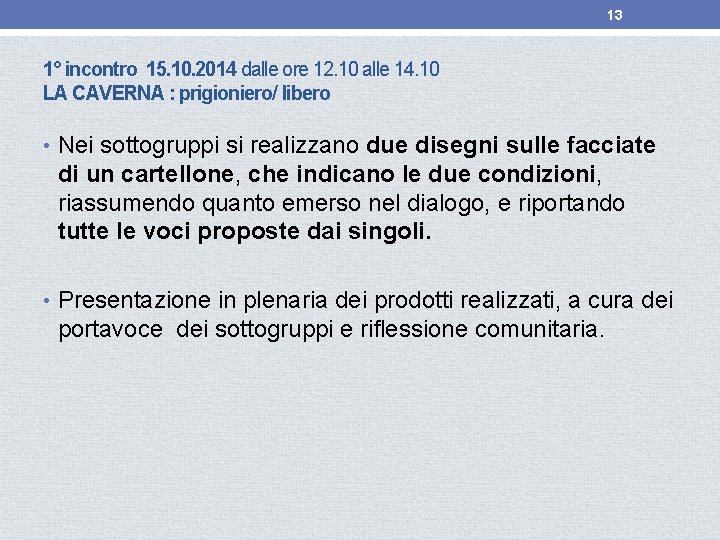 13

1° incontro 15.10.2014 dalle ore 12.10 alle 14.10
LA CAVERNA : prigioniero/ libero

• Nei sottogruppi si realizzano due disegni sulle facciate di un cartellone, che indicano le due condizioni, riassumendo quanto emerso nel dialogo, e riportando tutte le voci proposte dai singoli.

• Presentazione in plenaria dei prodotti realizzati, a cura dei portavoce dei sottogruppi e riflessione comunitaria.